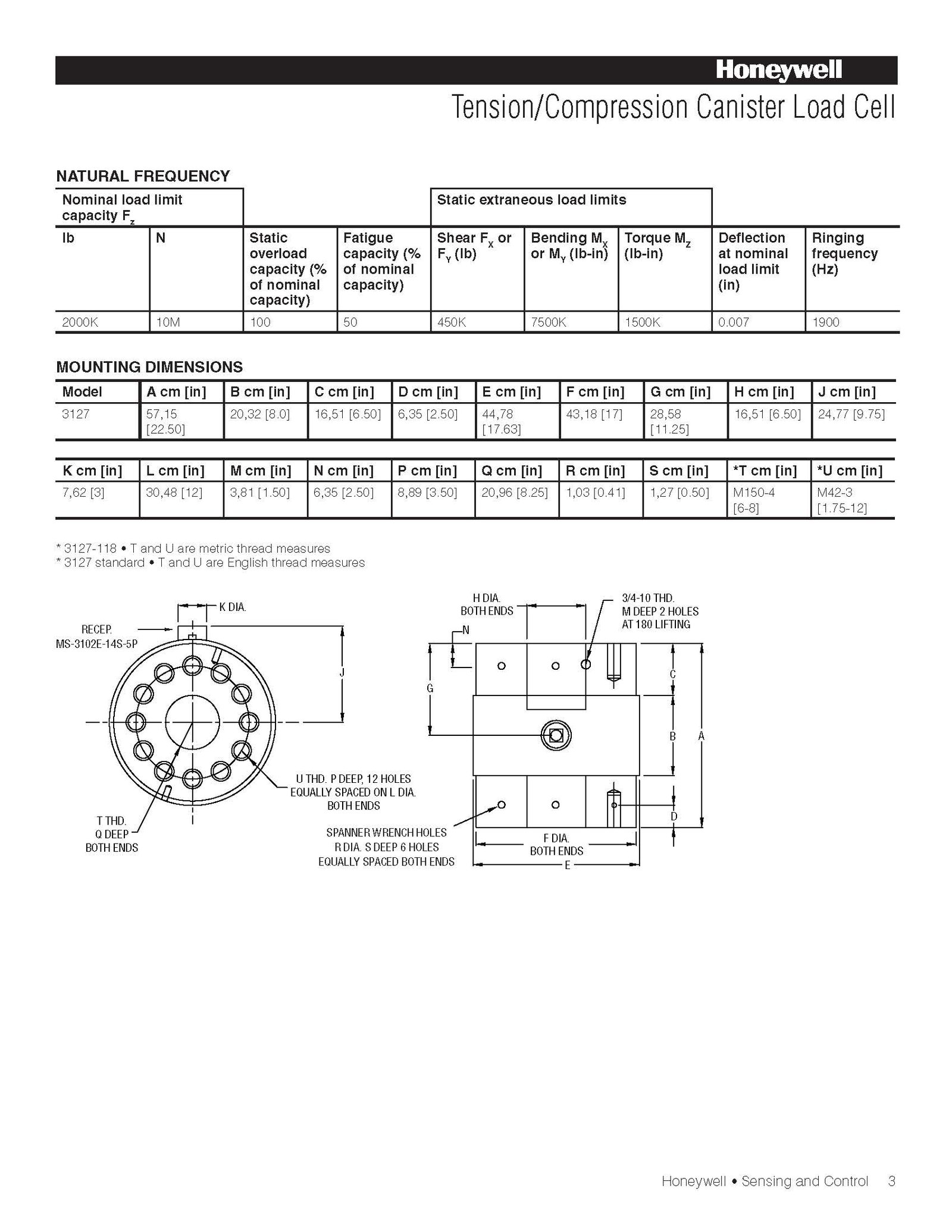 Honeywell

Tension/Compression Canister Load Cell

NATURAL FREQUENCY

| Nominal load limit capacity $F_z$ | | | | Static extraneous load limits | | | | |
|---|---|---|---|---|---|---|---|---|
| lb | N | Static overload capacity (% of nominal capacity) | Fatigue capacity (% of nominal capacity) | Shear $F_X$ or $F_Y$ (lb) | Bending $M_X$ or $M_Y$ (lb-in) | Torque $M_Z$ (lb-in) | Deflection at nominal load limit (in) | Ringing frequency (Hz) |
| 2000K | 10M | 100 | 50 | 450K | 7500K | 1500K | 0.007 | 1900 |

MOUNTING DIMENSIONS

| Model | A cm [in] | B cm [in] | C cm [in] | D cm [in] | E cm [in] | F cm [in] | G cm [in] | H cm [in] | J cm [in] |
|---|---|---|---|---|---|---|---|---|---|
| 3127 | 57,15 [22.50] | 20,32 [8.0] | 16,51 [6.50] | 6,35 [2.50] | 44,78 [17.63] | 43,18 [17] | 28,58 [11.25] | 16,51 [6.50] | 24,77 [9.75] |

| K cm [in] | L cm [in] | M cm [in] | N cm [in] | P cm [in] | Q cm [in] | R cm [in] | S cm [in] | *T cm [in] | *U cm [in] |
|---|---|---|---|---|---|---|---|---|---|
| 7,62 [3] | 30,48 [12] | 3,81 [1.50] | 6,35 [2.50] | 8,89 [3.50] | 20,96 [8.25] | 1,03 [0.41] | 1,27 [0.50] | M150-4 [6-8] | M42-3 [1.75-12] |

* 3127-118 • T and U are metric thread measures
* 3127 standard • T and U are English thread measures

K DIA.
RECEP. MS-3102E-14S-5P
J
U THD. P DEEP, 12 HOLES EQUALLY SPACED ON L DIA. BOTH ENDS
T THD. Q DEEP BOTH ENDS
H DIA. BOTH ENDS
3/4-10 THD. M DEEP 2 HOLES AT 180 LIFTING
N
G
C
B
A
D
SPANNER WRENCH HOLES R DIA. S DEEP 6 HOLES EQUALLY SPACED BOTH ENDS
F DIA. BOTH ENDS
E

Honeywell • Sensing and Control 3